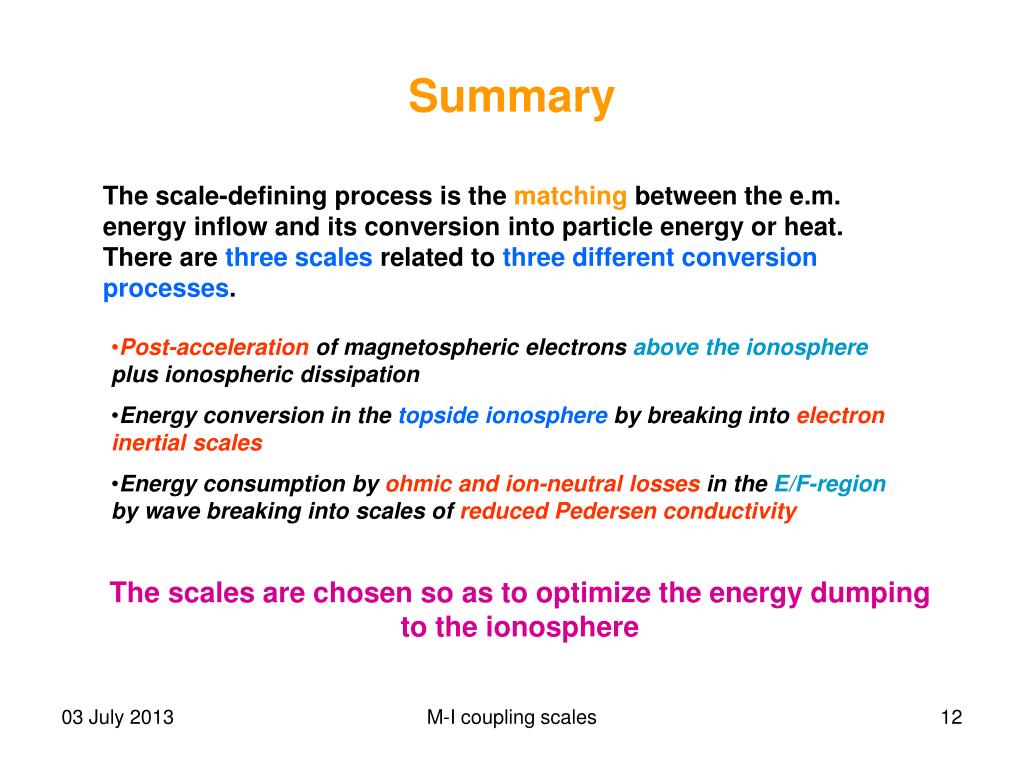 Summary

The scale-defining process is the matching between the e.m. energy inflow and its conversion into particle energy or heat. There are three scales related to three different conversion processes.

•Post-acceleration of magnetospheric electrons above the ionosphere plus ionospheric dissipation

•Energy conversion in the topside ionosphere by breaking into electron inertial scales

•Energy consumption by ohmic and ion-neutral losses in the E/F-region by wave breaking into scales of reduced Pedersen conductivity

The scales are chosen so as to optimize the energy dumping to the ionosphere

03 July 2013

M-I coupling scales

12